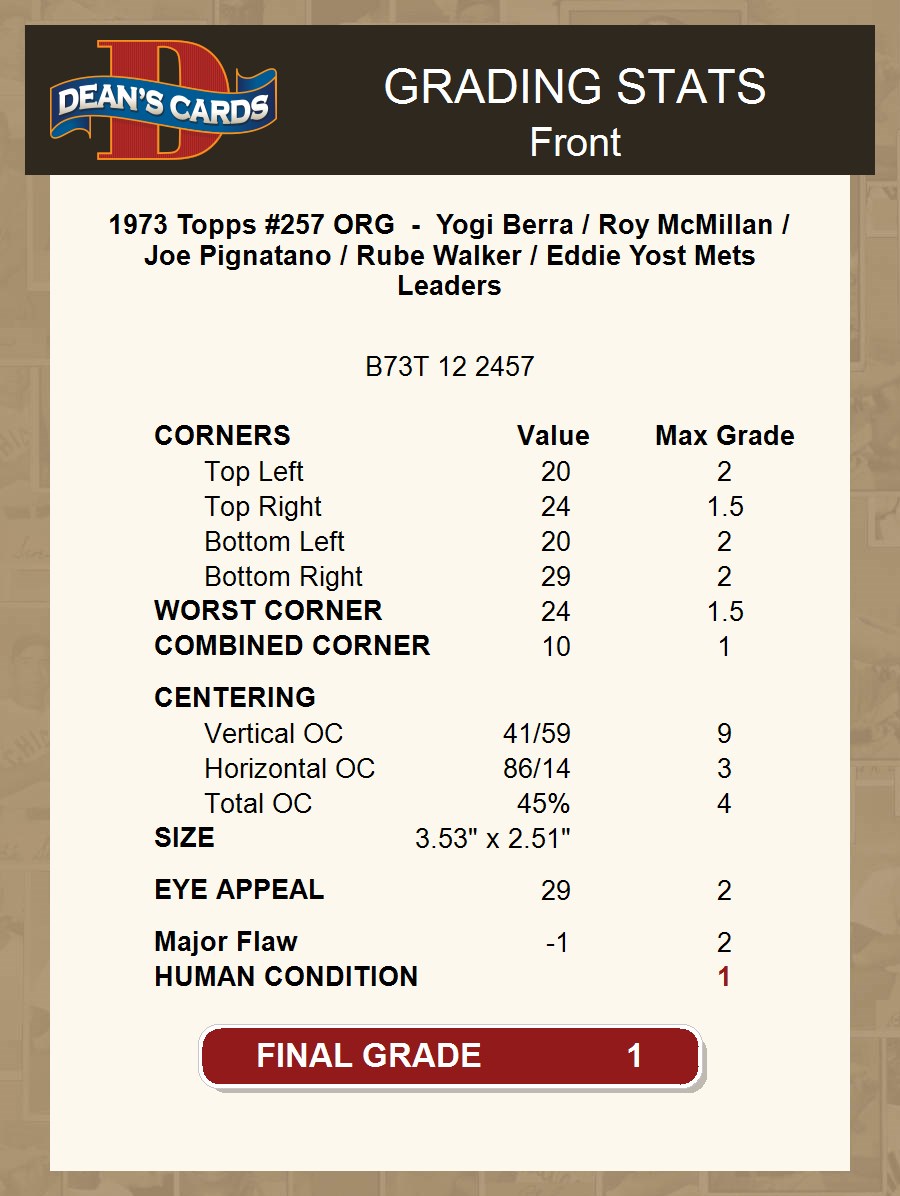 DEAN'S CARDS

GRADING STATS
Front

1973 Topps #257 ORG - Yogi Berra / Roy McMillan / Joe Pignatano / Rube Walker / Eddie Yost Mets Leaders

B73T 12 2457

| CORNERS | Value | Max Grade |
|---|---|---|
| Top Left | 20 | 2 |
| Top Right | 24 | 1.5 |
| Bottom Left | 20 | 2 |
| Bottom Right | 29 | 2 |
| WORST CORNER | 24 | 1.5 |
| COMBINED CORNER | 10 | 1 |
| CENTERING | | |
| Vertical OC | 41/59 | 9 |
| Horizontal OC | 86/14 | 3 |
| Total OC | 45% | 4 |
| SIZE | 3.53" x 2.51" | |
| EYE APPEAL | 29 | 2 |
| Major Flaw | -1 | 2 |
| HUMAN CONDITION | | 1 |

FINAL GRADE 1